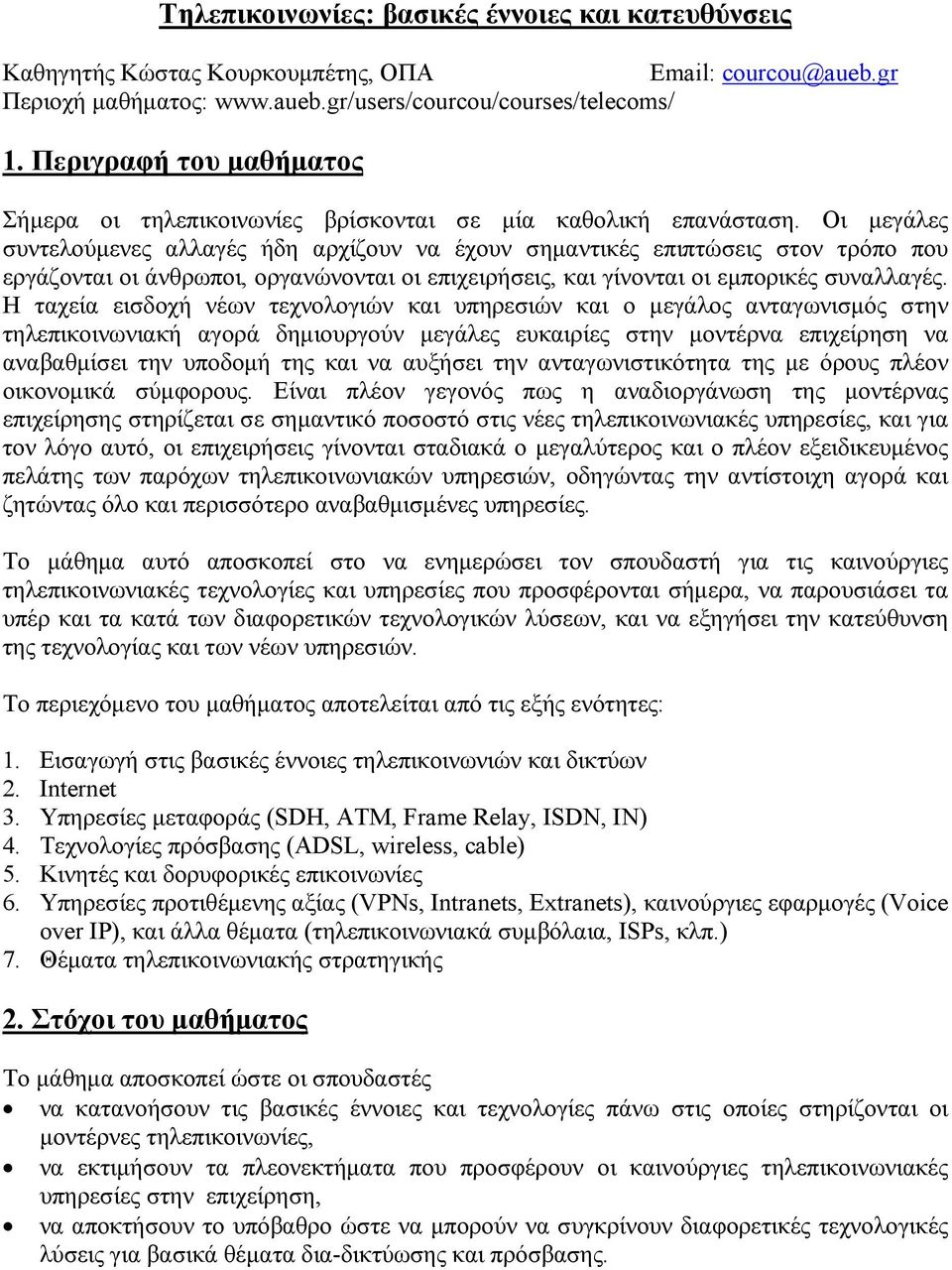 Τηλεπικοινωνίες: βασικές έννοιες και κατευθύνσεις

Καθηγητής Κώστας Κουρκουμπέτης, ΟΠΑ Email: courcou@aueb.gr
Περιοχή μαθήματος: www.aueb.gr/users/courcou/courses/telecoms/

1. Περιγραφή του μαθήματος

Σήμερα οι τηλεπικοινωνίες βρίσκονται σε μία καθολική επανάσταση. Οι μεγάλες συντελούμενες αλλαγές ήδη αρχίζουν να έχουν σημαντικές επιπτώσεις στον τρόπο που εργάζονται οι άνθρωποι, οργανώνονται οι επιχειρήσεις, και γίνονται οι εμπορικές συναλλαγές. Η ταχεία εισδοχή νέων τεχνολογιών και υπηρεσιών και ο μεγάλος ανταγωνισμός στην τηλεπικοινωνιακή αγορά δημιουργούν μεγάλες ευκαιρίες στην μοντέρνα επιχείρηση να αναβαθμίσει την υποδομή της και να αυξήσει την ανταγωνιστικότητα της με όρους πλέον οικονομικά σύμφορους. Είναι πλέον γεγονός πως η αναδιοργάνωση της μοντέρνας επιχείρησης στηρίζεται σε σημαντικό ποσοστό στις νέες τηλεπικοινωνιακές υπηρεσίες, και για τον λόγο αυτό, οι επιχειρήσεις γίνονται σταδιακά ο μεγαλύτερος και ο πλέον εξειδικευμένος πελάτης των παρόχων τηλεπικοινωνιακών υπηρεσιών, οδηγώντας την αντίστοιχη αγορά και ζητώντας όλο και περισσότερο αναβαθμισμένες υπηρεσίες.

Το μάθημα αυτό αποσκοπεί στο να ενημερώσει τον σπουδαστή για τις καινούργιες τηλεπικοινωνιακές τεχνολογίες και υπηρεσίες που προσφέρονται σήμερα, να παρουσιάσει τα υπέρ και τα κατά των διαφορετικών τεχνολογικών λύσεων, και να εξηγήσει την κατεύθυνση της τεχνολογίας και των νέων υπηρεσιών.

Το περιεχόμενο του μαθήματος αποτελείται από τις εξής ενότητες:

1. Εισαγωγή στις βασικές έννοιες τηλεπικοινωνιών και δικτύων
2. Internet
3. Υπηρεσίες μεταφοράς (SDH, ATM, Frame Relay, ISDN, IN)
4. Τεχνολογίες πρόσβασης (ADSL, wireless, cable)
5. Κινητές και δορυφορικές επικοινωνίες
6. Υπηρεσίες προτιθέμενης αξίας (VPNs, Intranets, Extranets), καινούργιες εφαρμογές (Voice over IP), και άλλα θέματα (τηλεπικοινωνιακά συμβόλαια, ISPs, κλπ.)
7. Θέματα τηλεπικοινωνιακής στρατηγικής

2. Στόχοι του μαθήματος

Το μάθημα αποσκοπεί ώστε οι σπουδαστές
• να κατανοήσουν τις βασικές έννοιες και τεχνολογίες πάνω στις οποίες στηρίζονται οι μοντέρνες τηλεπικοινωνίες,
• να εκτιμήσουν τα πλεονεκτήματα που προσφέρουν οι καινούργιες τηλεπικοινωνιακές υπηρεσίες στην επιχείρηση,
• να αποκτήσουν το υπόβαθρο ώστε να μπορούν να συγκρίνουν διαφορετικές τεχνολογικές λύσεις για βασικά θέματα δια-δικτύωσης και πρόσβασης.